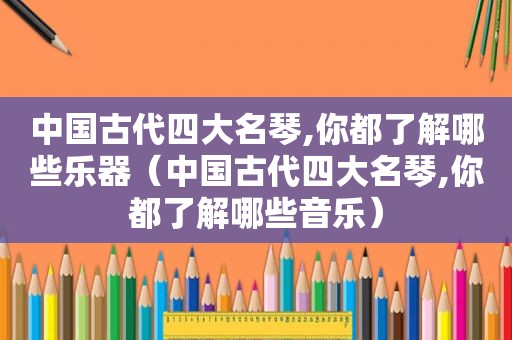 中国古代四大名琴,你都了解哪些乐器（中国古代四大名琴,你都了解哪些音乐）